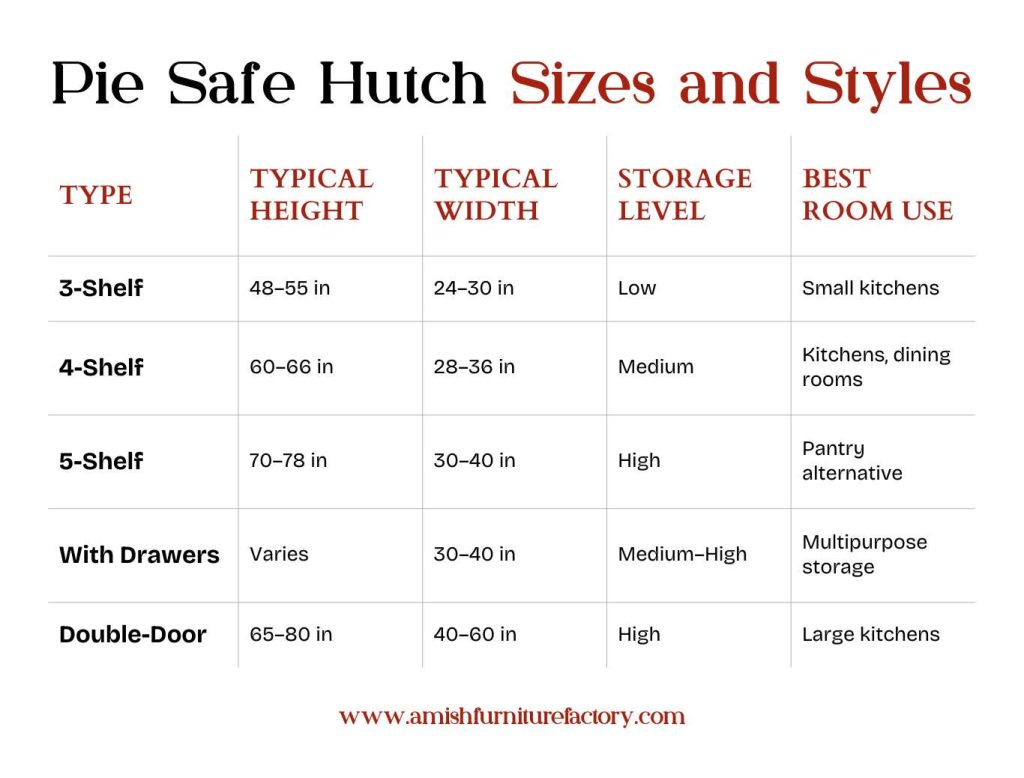 Pie Safe Hutch Sizes and Styles

| TYPE | TYPICAL HEIGHT | TYPICAL WIDTH | STORAGE LEVEL | BEST ROOM USE |
|---|---|---|---|---|
| 3-Shelf | 48–55 in | 24–30 in | Low | Small kitchens |
| 4-Shelf | 60–66 in | 28–36 in | Medium | Kitchens, dining rooms |
| 5-Shelf | 70–78 in | 30–40 in | High | Pantry alternative |
| With Drawers | Varies | 30–40 in | Medium–High | Multipurpose storage |
| Double-Door | 65–80 in | 40–60 in | High | Large kitchens |

www.amishfurniturefactory.com